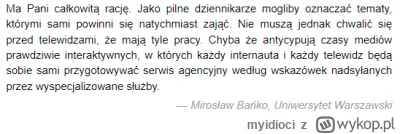 Ma Pani całkowitą rację. Jako pilne dziennikarze mogliby oznaczać tematy, którymi sami powinni się natychmiast zająć. Nie muszą jednak chwalić się przed telewidzami, że mają tyle pracy. Chyba że antycypują czasy mediów prawdziwie interaktywnych, w których każdy internauta i każdy telewidz będą sobie sami przygotowywać serwis agencyjny według wskazówek nadsyłanych przez wyspecjalizowane służby.

— Mirosław Bańko, Uniwersytet Warszawski

myidioci z wykop.pl